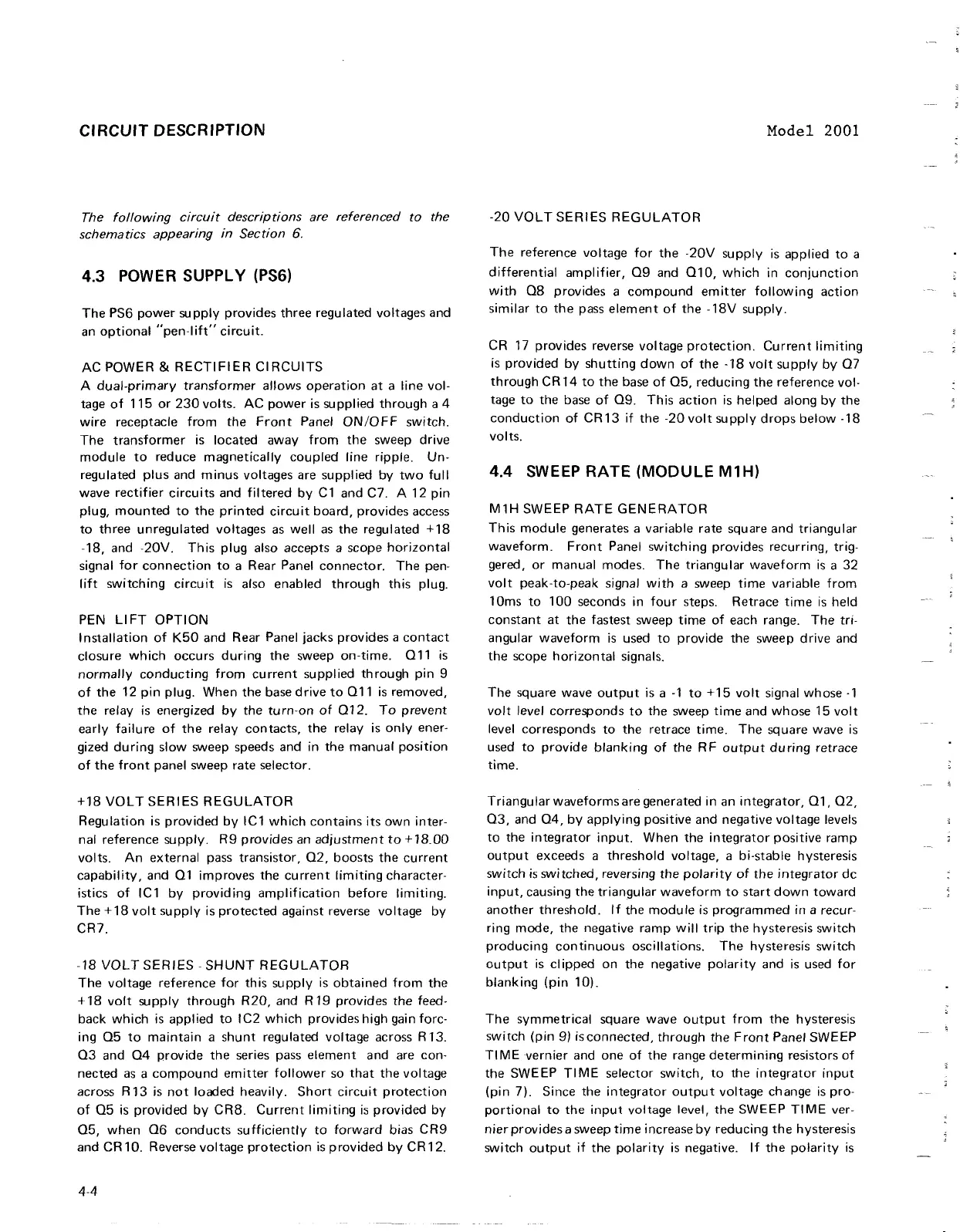 CIRCUIT DESCRIPTION

Model 2001

The following circuit descriptions are referenced to the schematics appearing in Section 6.

4.3 POWER SUPPLY (PS6)

The PS6 power supply provides three regulated voltages and an optional "pen-lift" circuit.

AC POWER & RECTIFIER CIRCUITS
A dual-primary transformer allows operation at a line voltage of 115 or 230 volts. AC power is supplied through a 4 wire receptacle from the Front Panel ON/OFF switch. The transformer is located away from the sweep drive module to reduce magnetically coupled line ripple. Unregulated plus and minus voltages are supplied by two full wave rectifier circuits and filtered by C1 and C7. A 12 pin plug, mounted to the printed circuit board, provides access to three unregulated voltages as well as the regulated +18 -18, and -20V. This plug also accepts a scope horizontal signal for connection to a Rear Panel connector. The pen-lift switching circuit is also enabled through this plug.

PEN LIFT OPTION
Installation of K50 and Rear Panel jacks provides a contact closure which occurs during the sweep on-time. Q11 is normally conducting from current supplied through pin 9 of the 12 pin plug. When the base drive to Q11 is removed, the relay is energized by the turn-on of Q12. To prevent early failure of the relay contacts, the relay is only energized during slow sweep speeds and in the manual position of the front panel sweep rate selector.

+18 VOLT SERIES REGULATOR
Regulation is provided by IC1 which contains its own internal reference supply. R9 provides an adjustment to +18.00 volts. An external pass transistor, Q2, boosts the current capability, and Q1 improves the current limiting characteristics of IC1 by providing amplification before limiting. The +18 volt supply is protected against reverse voltage by CR7.

-18 VOLT SERIES - SHUNT REGULATOR
The voltage reference for this supply is obtained from the +18 volt supply through R20, and R19 provides the feedback which is applied to IC2 which provides high gain forcing Q5 to maintain a shunt regulated voltage across R13. Q3 and Q4 provide the series pass element and are connected as a compound emitter follower so that the voltage across R13 is not loaded heavily. Short circuit protection of Q5 is provided by CR8. Current limiting is provided by Q5, when Q6 conducts sufficiently to forward bias CR9 and CR10. Reverse voltage protection is provided by CR12.

-20 VOLT SERIES REGULATOR

The reference voltage for the -20V supply is applied to a differential amplifier, Q9 and Q10, which in conjunction with Q8 provides a compound emitter following action similar to the pass element of the -18V supply.

CR 17 provides reverse voltage protection. Current limiting is provided by shutting down of the -18 volt supply by Q7 through CR14 to the base of Q5, reducing the reference voltage to the base of Q9. This action is helped along by the conduction of CR13 if the -20 volt supply drops below -18 volts.

4.4 SWEEP RATE (MODULE M1H)

M1H SWEEP RATE GENERATOR
This module generates a variable rate square and triangular waveform. Front Panel switching provides recurring, triggered, or manual modes. The triangular waveform is a 32 volt peak-to-peak signal with a sweep time variable from 10ms to 100 seconds in four steps. Retrace time is held constant at the fastest sweep time of each range. The triangular waveform is used to provide the sweep drive and the scope horizontal signals.

The square wave output is a -1 to +15 volt signal whose -1 volt level corresponds to the sweep time and whose 15 volt level corresponds to the retrace time. The square wave is used to provide blanking of the RF output during retrace time.

Triangular waveforms are generated in an integrator, Q1, Q2, Q3, and Q4, by applying positive and negative voltage levels to the integrator input. When the integrator positive ramp output exceeds a threshold voltage, a bi-stable hysteresis switch is switched, reversing the polarity of the integrator dc input, causing the triangular waveform to start down toward another threshold. If the module is programmed in a recurring mode, the negative ramp will trip the hysteresis switch producing continuous oscillations. The hysteresis switch output is clipped on the negative polarity and is used for blanking (pin 10).

The symmetrical square wave output from the hysteresis switch (pin 9) is connected, through the Front Panel SWEEP TIME vernier and one of the range determining resistors of the SWEEP TIME selector switch, to the integrator input (pin 7). Since the integrator output voltage change is proportional to the input voltage level, the SWEEP TIME vernier provides a sweep time increase by reducing the hysteresis switch output if the polarity is negative. If the polarity is

4-4